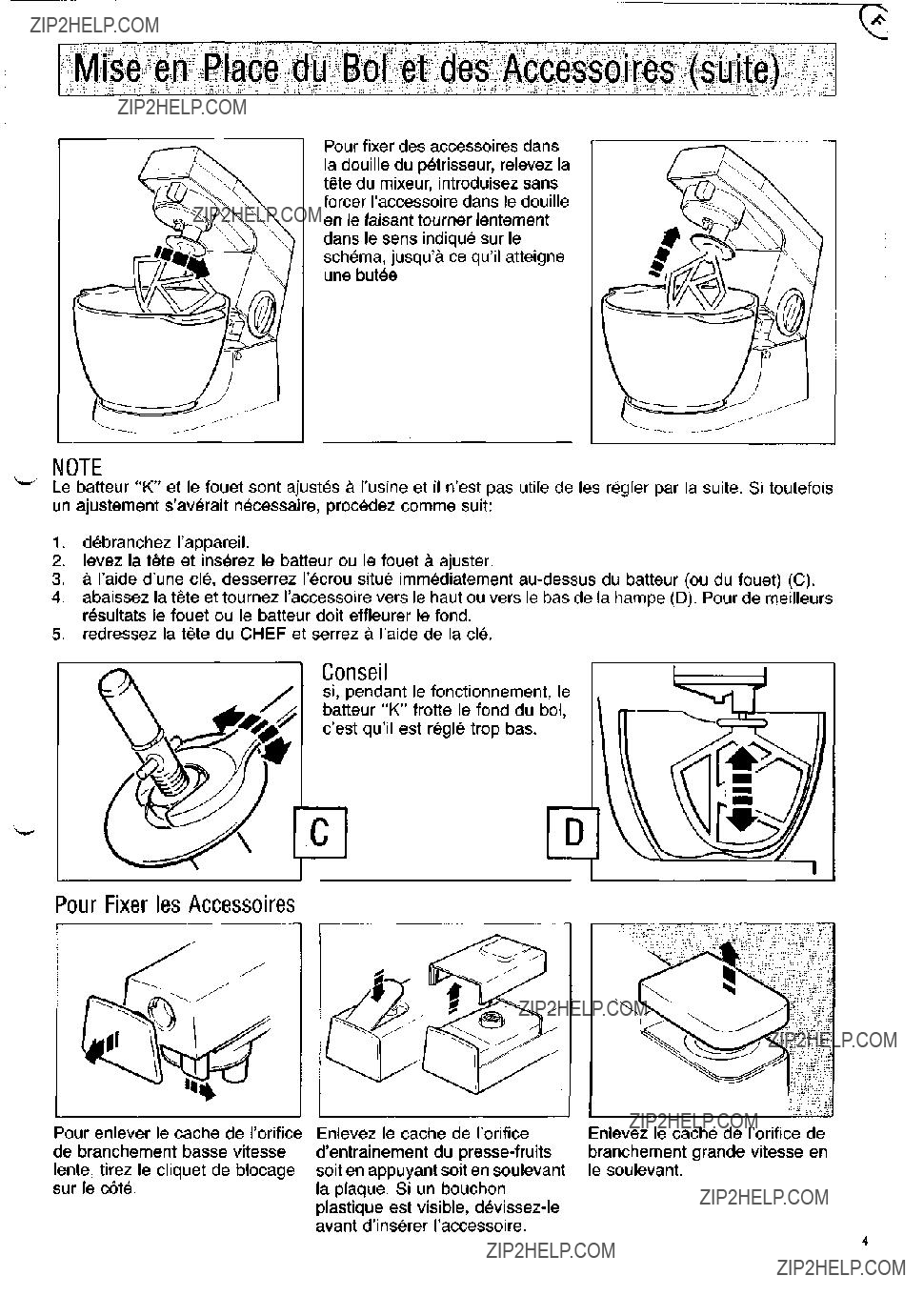 ZIP2HELP.COM

F

Mise en Place du Bol et des Accessoires (suite)

ZIP2HELP.COM

Pour fixer des accessoires dans la douille du pétrisseur, relevez la tête du mixeur, introduisez sans forcer l'accessoire dans le douille en le faisant tourner lentement dans le sens indiqué sur le schéma, jusqu'à ce qu'il atteigne une butée

ZIP2HELP.COM

NOTE
Le batteur "K" et le fouet sont ajustés à l'usine et il n'est pas utile de les régler par la suite. Si toutefois un ajustement s'avérait nécessaire, procédez comme suit:

1. débranchez l'appareil.
2. levez la tête et insérez le batteur ou le fouet à ajuster.
3. à l'aide d'une clé, desserrez l'écrou situé immédiatement au-dessus du batteur (ou du fouet) (C).
4. abaissez la tête et tournez l'accessoire vers le haut ou vers le bas de la hampe (D). Pour de meilleurs résultats le fouet ou le batteur doit effleurer le fond.
5. redressez la tête du CHEF et serrez à l'aide de la clé.

Conseil
si, pendant le fonctionnement, le batteur "K" frotte le fond du bol, c'est qu'il est réglé trop bas.

C

D

Pour Fixer les Accessoires

ZIP2HELP.COM

ZIP2HELP.COM

ZIP2HELP.COM

Pour enlever le cache de l'orifice de branchement basse vitesse lente, tirez le cliquet de blocage sur le côté.

Enlevez le cache de l'orifice d'entrainement du presse-fruits soit en appuyant soit en soulevant la plaque. Si un bouchon plastique est visible, dévissez-le avant d'insérer l'accessoire.

Enlevez le cache de l'orifice de branchement grande vitesse en le soulevant.

ZIP2HELP.COM

ZIP2HELP.COM

4

ZIP2HELP.COM